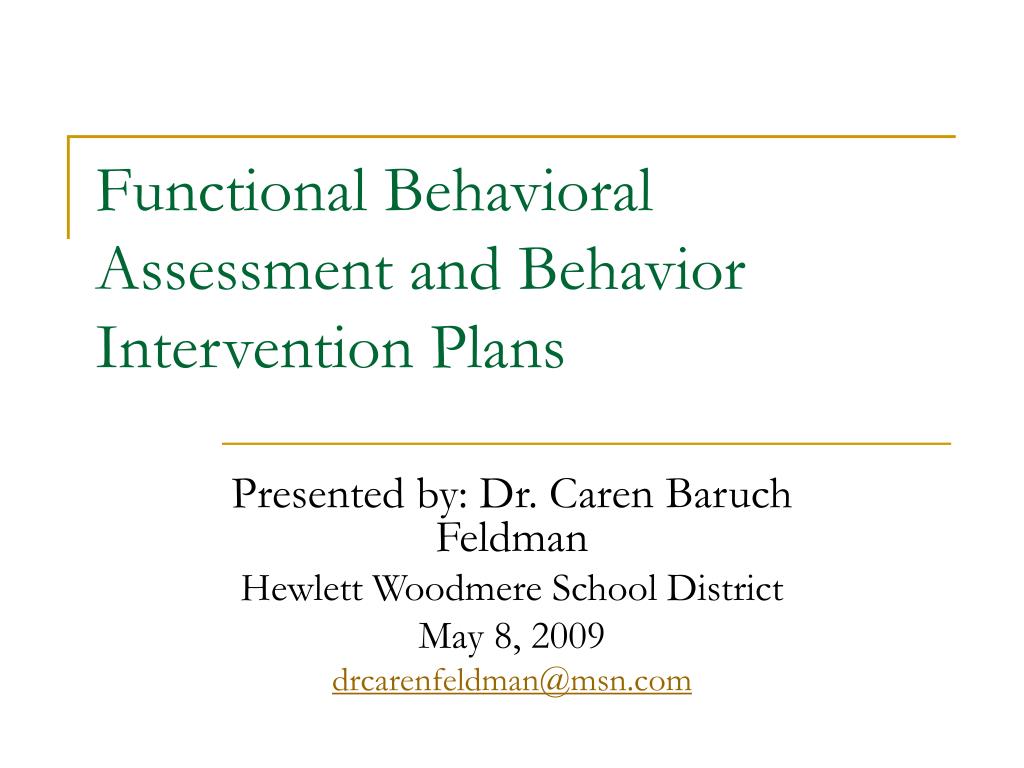 Functional Behavioral Assessment and Behavior Intervention Plans

Presented by: Dr. Caren Baruch Feldman

Hewlett Woodmere School District

May 8, 2009

drcarenfeldman@msn.com